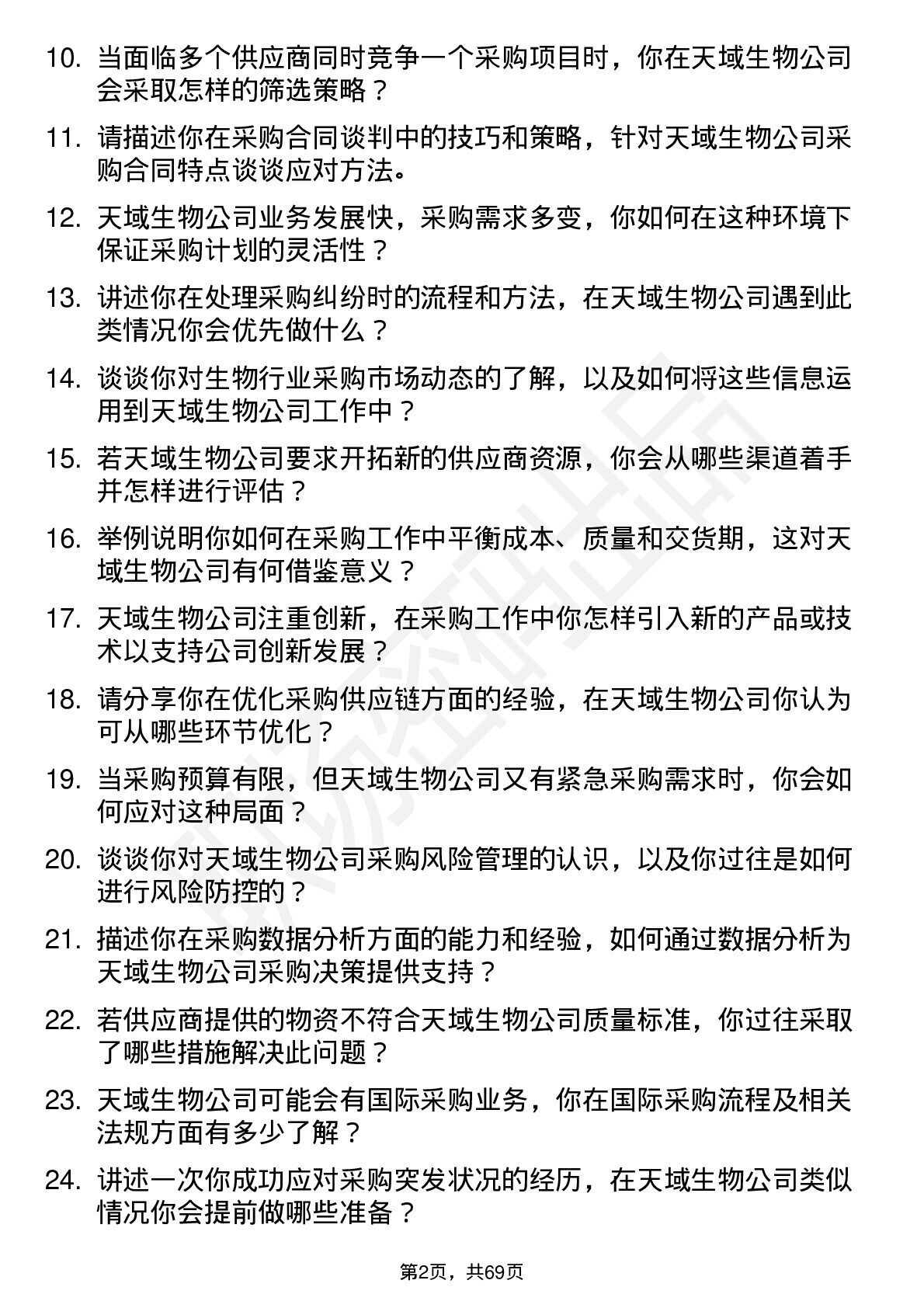 10. 当面临多个供应商同时竞争一个采购项目时，你在天域生物公司会采取怎样的筛选策略？

11. 请描述你在采购合同谈判中的技巧和策略，针对天域生物公司采购合同特点谈谈应对方法。

12. 天域生物公司业务发展快，采购需求多变，你如何在这种环境下保证采购计划的灵活性？

13. 讲述你在处理采购纠纷时的流程和方法，在天域生物公司遇到此类情况你会优先做什么？

14. 谈谈你对生物行业采购市场动态的了解，以及如何将这些信息运用到天域生物公司工作中？

15. 若天域生物公司要求开拓新的供应商资源，你会从哪些渠道着手并怎样进行评估？

16. 举例说明你如何在采购工作中平衡成本、质量和交货期，这对天域生物公司有何借鉴意义？

17. 天域生物公司注重创新，在采购工作中你怎样引入新的产品或技术以支持公司创新发展？

18. 请分享你在优化采购供应链方面的经验，在天域生物公司你认为可从哪些环节优化？

19. 当采购预算有限，但天域生物公司又有紧急采购需求时，你会如何应对这种局面？

20. 谈谈你对天域生物公司采购风险管理的认识，以及你过往是如何进行风险防控的？

21. 描述你在采购数据分析方面的能力和经验，如何通过数据分析为天域生物公司采购决策提供支持？

22. 若供应商提供的物资不符合天域生物公司质量标准，你过往采取了哪些措施解决此问题？

23. 天域生物公司可能会有国际采购业务，你在国际采购流程及相关法规方面有多少了解？

24. 讲述一次你成功应对采购突发状况的经历，在天域生物公司类似情况你会提前做哪些准备？

第2页，共69页